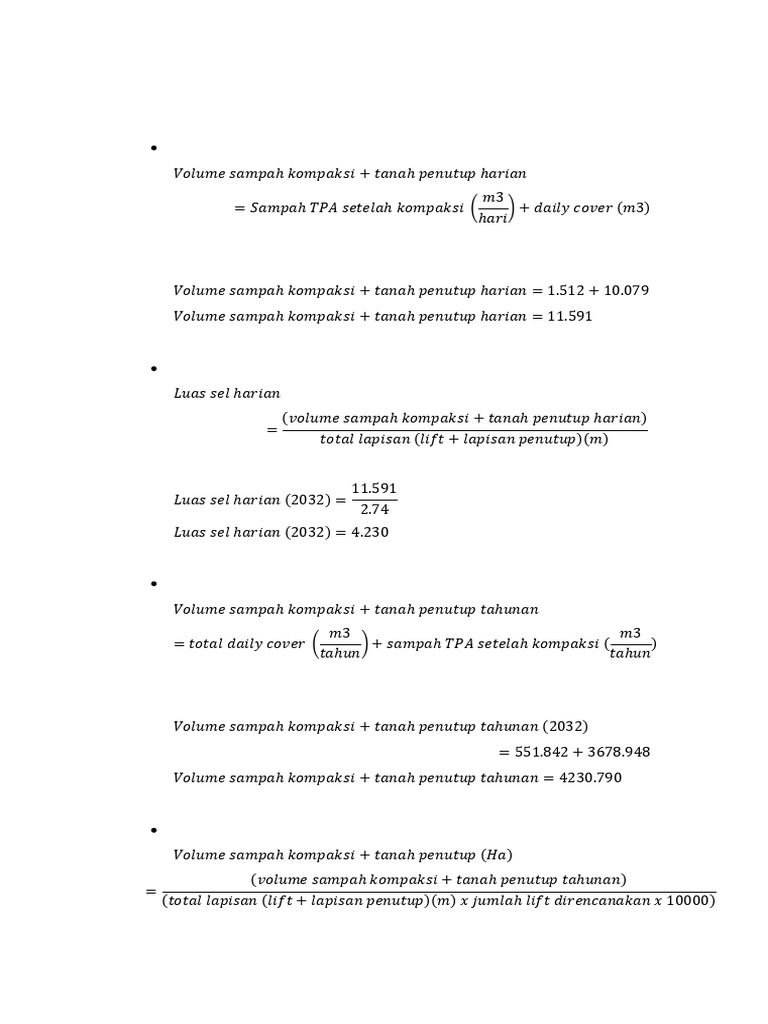 •

$Volume\ sampah\ kompaksi + tanah\ penutup\ harian$
$= Sampah\ TPA\ setelah\ kompaksi\ \left(\frac{m3}{hari}\right) + daily\ cover\ (m3)$

$Volume\ sampah\ kompaksi + tanah\ penutup\ harian = 1.512 + 10.079$
$Volume\ sampah\ kompaksi + tanah\ penutup\ harian = 11.591$

•

$Luas\ sel\ harian$
$= \frac{(volume\ sampah\ kompaksi + tanah\ penutup\ harian)}{total\ lapisan\ (lift + lapisan\ penutup)(m)}$

$Luas\ sel\ harian\ (2032) = \frac{11.591}{2.74}$
$Luas\ sel\ harian\ (2032) = 4.230$

•

$Volume\ sampah\ kompaksi + tanah\ penutup\ tahunan$
$= total\ daily\ cover\ \left(\frac{m3}{tahun}\right) + sampah\ TPA\ setelah\ kompaksi\ (\frac{m3}{tahun})$

$Volume\ sampah\ kompaksi + tanah\ penutup\ tahunan\ (2032)$
$= 551.842 + 3678.948$
$Volume\ sampah\ kompaksi + tanah\ penutup\ tahunan = 4230.790$

•

$Volume\ sampah\ kompaksi + tanah\ penutup\ (Ha)$
$= \frac{(volume\ sampah\ kompaksi + tanah\ penutup\ tahunan)}{(total\ lapisan\ (lift + lapisan\ penutup)(m)\ x\ jumlah\ lift\ direncanakan\ x\ 10000)}$